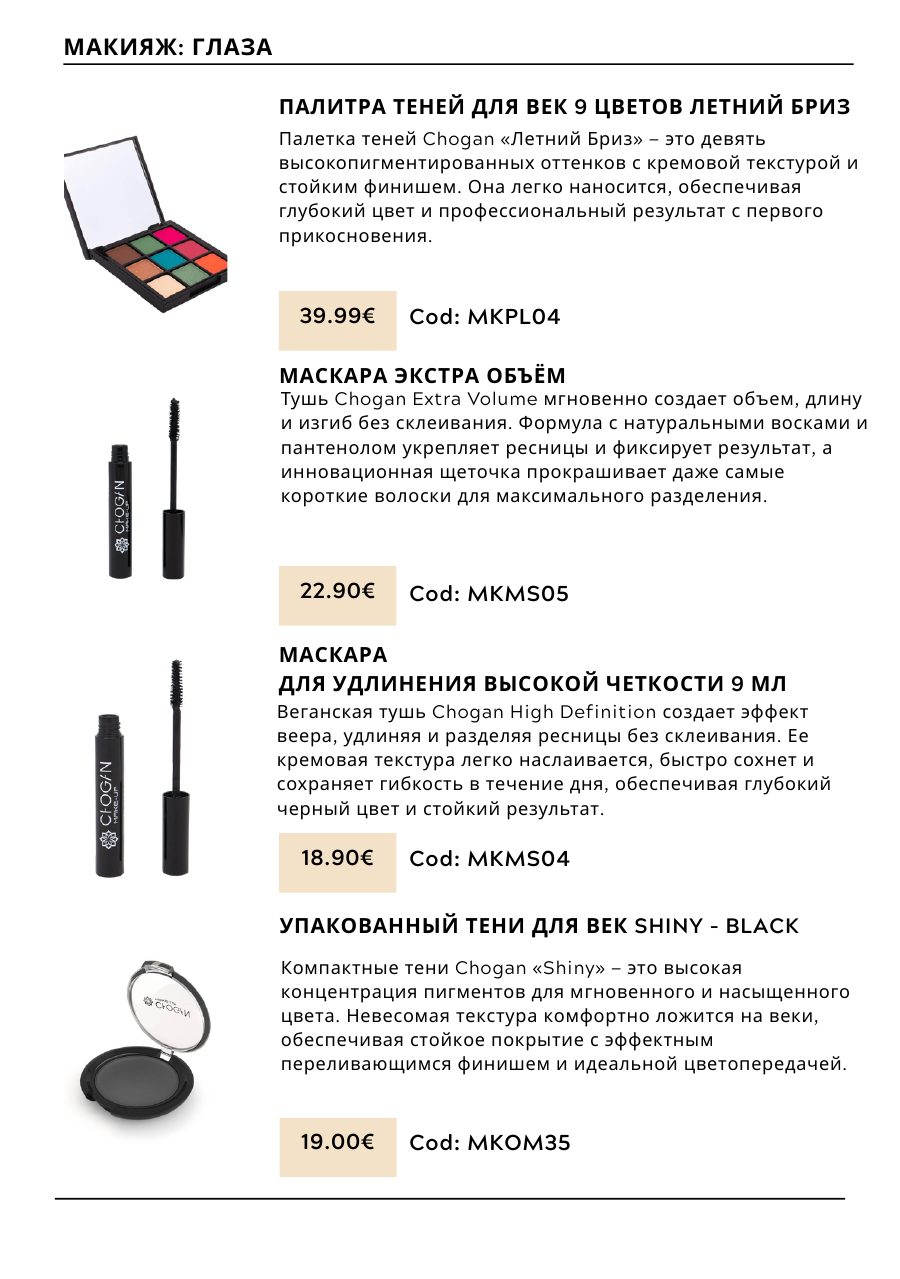 МАКИЯЖ: ГЛАЗА

ПАЛИТРА ТЕНЕЙ ДЛЯ ВЕК 9 ЦВЕТОВ ЛЕТНИЙ БРИЗ

Палетка теней Chogan «Летний Бриз» – это девять высокопигментированных оттенков с кремовой текстурой и стойким финишем. Она легко наносится, обеспечивая глубокий цвет и профессиональный результат с первого прикосновения.

39.99€ Cod: MKPL04

МАСКАРА ЭКСТРА ОБЪЁМ

Тушь Chogan Extra Volume мгновенно создает объем, длину и изгиб без склеивания. Формула с натуральными восками и пантенолом укрепляет ресницы и фиксирует результат, а инновационная щеточка прокрашивает даже самые короткие волоски для максимального разделения.

CHOGAN MAKE-UP

22.90€ Cod: MKMS05

МАСКАРА
ДЛЯ УДЛИНЕНИЯ ВЫСОКОЙ ЧЕТКОСТИ 9 МЛ

Веганская тушь Chogan High Definition создает эффект веера, удлиняя и разделяя ресницы без склеивания. Ее кремовая текстура легко наслаивается, быстро сохнет и сохраняет гибкость в течение дня, обеспечивая глубокий черный цвет и стойкий результат.

CHOGAN MAKE-UP

18.90€ Cod: MKMS04

УПАКОВАННЫЙ ТЕНИ ДЛЯ ВЕК SHINY - BLACK

Компактные тени Chogan «Shiny» – это высокая концентрация пигментов для мгновенного и насыщенного цвета. Невесомая текстура комфортно ложится на веки, обеспечивая стойкое покрытие с эффектным переливающимся финишем и идеальной цветопередачей.

CHOGAN

19.00€ Cod: MKOM35